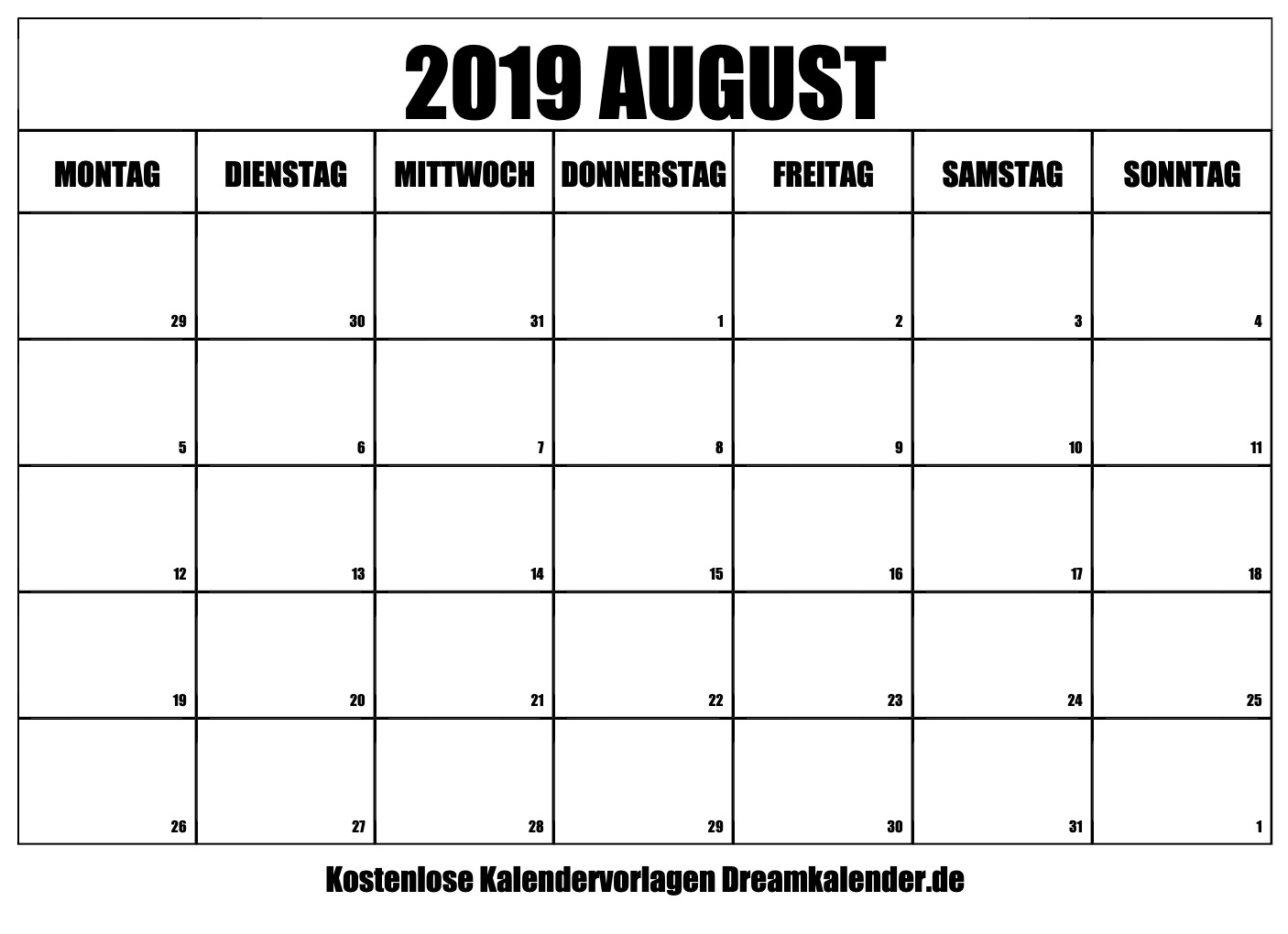 2019 AUGUST

| MONTAG | DIENSTAG | MITTWOCH | DONNERSTAG | FREITAG | SAMSTAG | SONNTAG |
|---|---|---|---|---|---|---|
| 29 | 30 | 31 | 1 | 2 | 3 | 4 |
| 5 | 6 | 7 | 8 | 9 | 10 | 11 |
| 12 | 13 | 14 | 15 | 16 | 17 | 18 |
| 19 | 20 | 21 | 22 | 23 | 24 | 25 |
| 26 | 27 | 28 | 29 | 30 | 31 | 1 |

Kostenlose Kalendervorlagen Dreamkalender.de